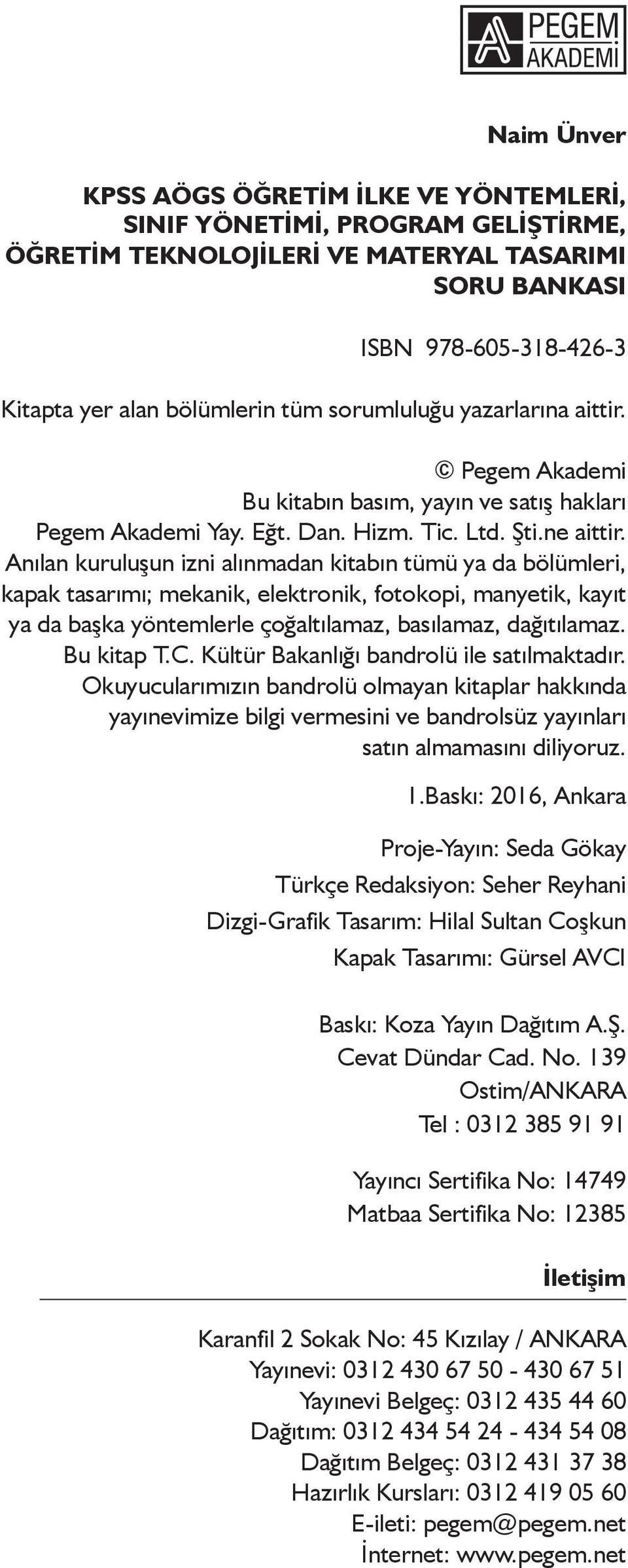 PEGEM AKADEMİ

Naim Ünver

KPSS AÖGS ÖĞRETİM İLKE VE YÖNTEMLERİ, SINIF YÖNETİMİ, PROGRAM GELİŞTİRME, ÖĞRETİM TEKNOLOJİLERİ VE MATERYAL TASARIMI SORU BANKASI

ISBN 978-605-318-426-3

Kitapta yer alan bölümlerin tüm sorumluluğu yazarlarına aittir.

© Pegem Akademi
Bu kitabın basım, yayın ve satış hakları Pegem Akademi Yay. Eğt. Dan. Hizm. Tic. Ltd. Şti.ne aittir. Anılan kuruluşun izni alınmadan kitabın tümü ya da bölümleri, kapak tasarımı; mekanik, elektronik, fotokopi, manyetik, kayıt ya da başka yöntemlerle çoğaltılamaz, basılamaz, dağıtılamaz. Bu kitap T.C. Kültür Bakanlığı bandrolü ile satılmaktadır. Okuyucularımızın bandrolü olmayan kitaplar hakkında yayınevimize bilgi vermesini ve bandrolsüz yayınları satın almamasını diliyoruz.

1.Baskı: 2016, Ankara

Proje-Yayın: Seda Gökay
Türkçe Redaksiyon: Seher Reyhani
Dizgi-Grafik Tasarım: Hilal Sultan Coşkun
Kapak Tasarımı: Gürsel AVCI

Baskı: Koza Yayın Dağıtım A.Ş.
Cevat Dündar Cad. No. 139
Ostim/ANKARA
Tel : 0312 385 91 91

Yayıncı Sertifika No: 14749
Matbaa Sertifika No: 12385

İletişim

Karanfil 2 Sokak No: 45 Kızılay / ANKARA
Yayınevi: 0312 430 67 50 - 430 67 51
Yayınevi Belgeç: 0312 435 44 60
Dağıtım: 0312 434 54 24 - 434 54 08
Dağıtım Belgeç: 0312 431 37 38
Hazırlık Kursları: 0312 419 05 60
E-ileti: pegem@pegem.net
İnternet: www.pegem.net